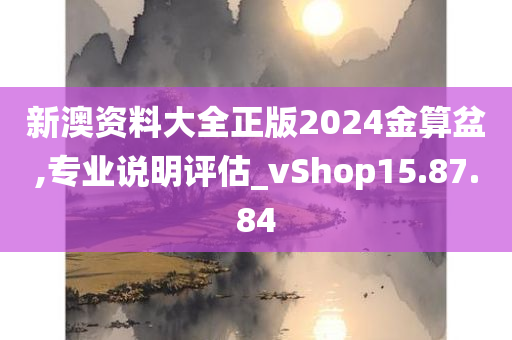 新澳资料大全正版2024金算盆,专业说明评估_vShop15.87.84